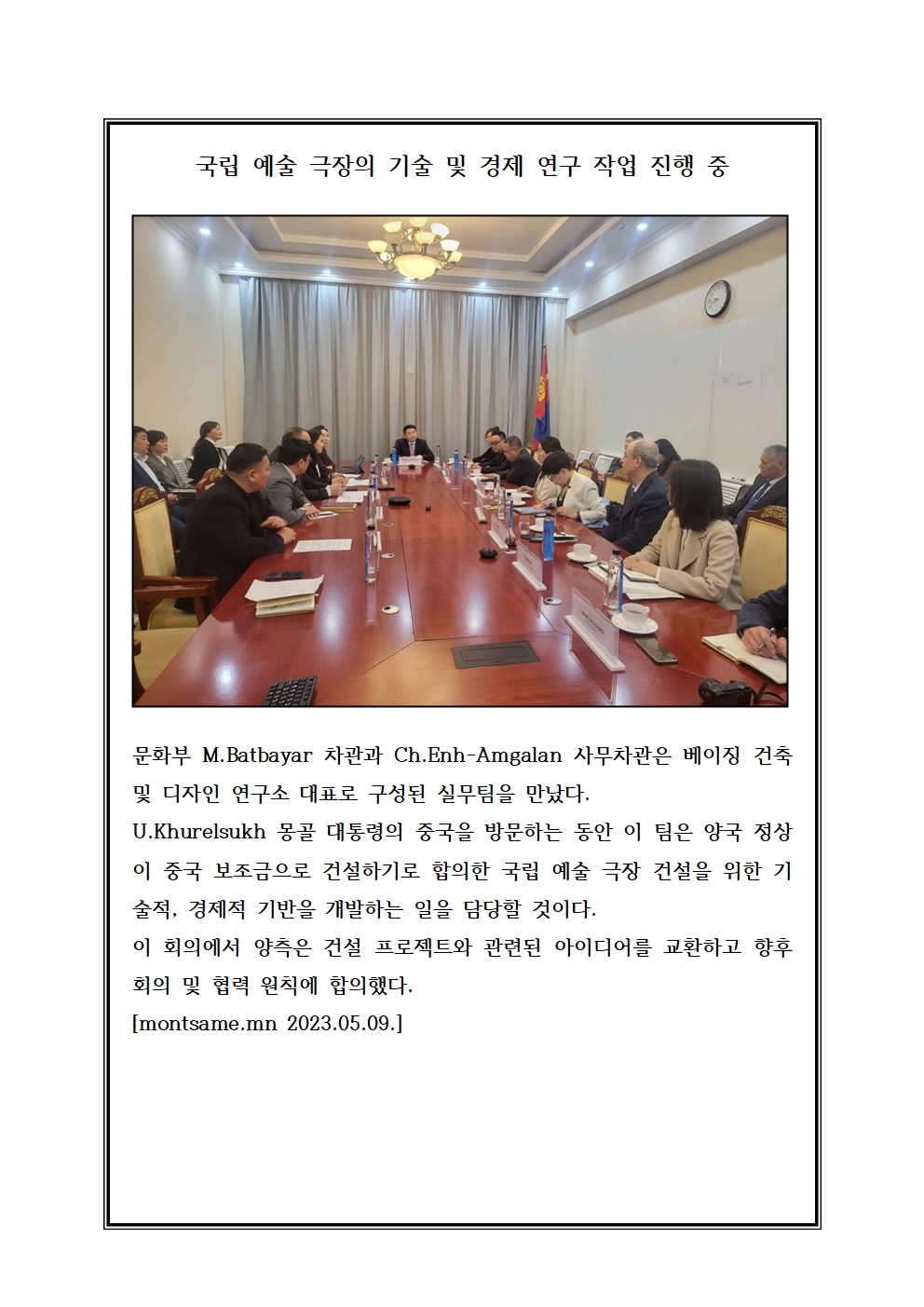 국립 예술 극장의 기술 및 경제 연구 작업 진행 중

문화부 M.Batbayar 차관과 Ch.Enh-Amgalan 사무차관은 베이징 건축 및 디자인 연구소 대표로 구성된 실무팀을 만났다.
U.Khurelsukh 몽골 대통령의 중국을 방문하는 동안 이 팀은 양국 정상이 중국 보조금으로 건설하기로 합의한 국립 예술 극장 건설을 위한 기술적, 경제적 기반을 개발하는 일을 담당할 것이다.
이 회의에서 양측은 건설 프로젝트와 관련된 아이디어를 교환하고 향후 회의 및 협력 원칙에 합의했다.
[montsame.mn 2023.05.09.]